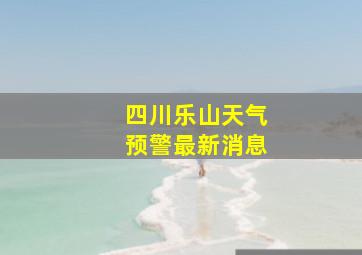 四川乐山天气
预警最新消息